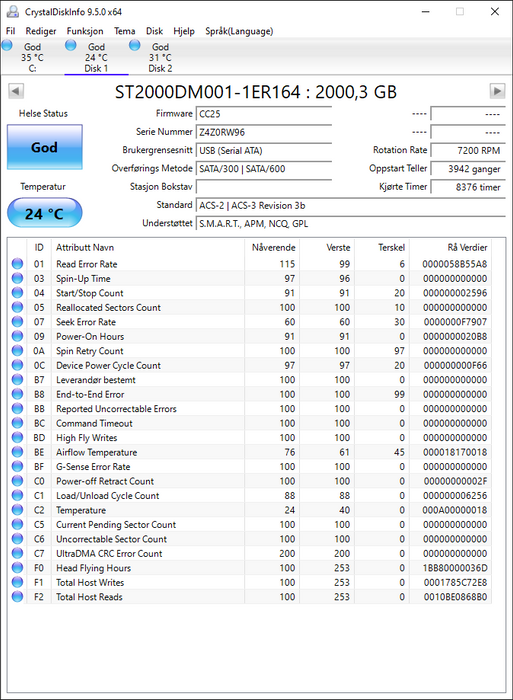 CrystalDiskInfo 9.5.0 x64

Fil Rediger Funksjon Tema Disk Hjelp Språk(Language)

God 35 °C C:
God 24 °C Disk 1
God 31 °C Disk 2

ST2000DM001-1ER164 : 2000,3 GB

Helse Status
God
Temperatur
24 °C

Firmware CC25
Serie Nummer Z4Z0RW96
Brukergrensesnitt USB (Serial ATA)
Overførings Metode SATA/300 | SATA/600
Stasjon Bokstav
Standard ACS-2 | ACS-3 Revision 3b
Understøttet S.M.A.R.T., APM, NCQ, GPL

---- ----
---- ----
Rotation Rate 7200 RPM
Oppstart Teller 3942 ganger
Kjørte Timer 8376 timer

| ID | Attributt Navn | Nåverende | Verste | Terskel | Rå Verdier |
|---|---|---|---|---|---|
| 01 | Read Error Rate | 115 | 99 | 6 | 0000058B55A8 |
| 03 | Spin-Up Time | 97 | 96 | 0 | 000000000000 |
| 04 | Start/Stop Count | 91 | 91 | 20 | 000000002596 |
| 05 | Reallocated Sectors Count | 100 | 100 | 10 | 000000000000 |
| 07 | Seek Error Rate | 60 | 60 | 30 | 0000000F7907 |
| 09 | Power-On Hours | 91 | 91 | 0 | 0000000020B8 |
| 0A | Spin Retry Count | 100 | 100 | 97 | 000000000000 |
| 0C | Device Power Cycle Count | 97 | 97 | 20 | 000000000F66 |
| B7 | Leverandør bestemt | 100 | 100 | 0 | 000000000000 |
| B8 | End-to-End Error | 100 | 100 | 99 | 000000000000 |
| BB | Reported Uncorrectable Errors | 100 | 100 | 0 | 000000000000 |
| BC | Command Timeout | 100 | 100 | 0 | 000000000000 |
| BD | High Fly Writes | 100 | 100 | 0 | 000000000000 |
| BE | Airflow Temperature | 76 | 61 | 45 | 000018170018 |
| BF | G-Sense Error Rate | 100 | 100 | 0 | 000000000000 |
| C0 | Power-off Retract Count | 100 | 100 | 0 | 00000000002F |
| C1 | Load/Unload Cycle Count | 88 | 88 | 0 | 000000006256 |
| C2 | Temperature | 24 | 40 | 0 | 000A00000018 |
| C5 | Current Pending Sector Count | 100 | 100 | 0 | 000000000000 |
| C6 | Uncorrectable Sector Count | 100 | 100 | 0 | 000000000000 |
| C7 | UltraDMA CRC Error Count | 200 | 200 | 0 | 000000000000 |
| F0 | Head Flying Hours | 100 | 253 | 0 | 1BB80000036D |
| F1 | Total Host Writes | 100 | 253 | 0 | 0001785C72E8 |
| F2 | Total Host Reads | 100 | 253 | 0 | 0010BE0868B0 |